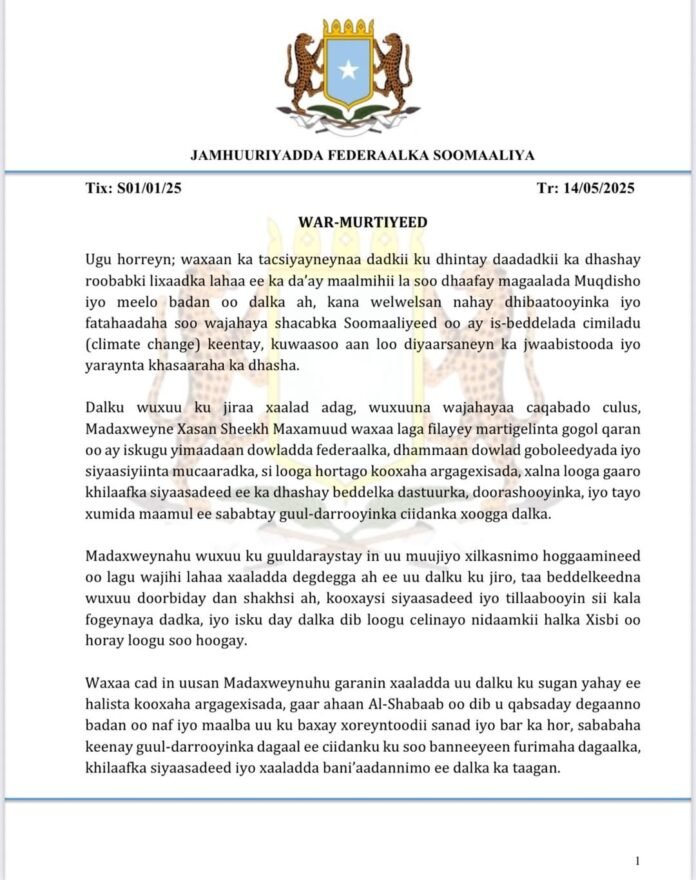 JAMHUURIYADDA FEDERAALKA SOOMAALIYA

Tix: S01/01/25

Tr: 14/05/2025

WAR-MURTIYEED

Ugu horreyn; waxaan ka tacsiyayneynaa dadkii ku dhintay daadadkii ka dhashay roobabki lixaadka lahaa ee ka da'ay maalmihii la soo dhaafay magaalada Muqdisho iyo meelo badan oo dalka ah, kana welwelsan nahay dhibaatooyinka iyo fatahaadaha soo wajahaya shacabka Soomaaliyeed oo ay is-beddelada cimiladu (climate change) keentay, kuwaasoo aan loo diyaarsaneyn ka jwaabistooda iyo yaraynta khasaaraha ka dhasha.

Dalku wuxuu ku jiraa xaalad adag, wuxuuna wajahayaa caqabado culus, Madaxweyne Xasan Sheekh Maxamuud waxaa laga filayey martigelinta gogol qaran oo ay iskugu yimaadaan dowladda federaalka, dhammaan dowlad goboleedyada iyo siyaasiyiinta mucaaradka, si looga hortago kooxaha argagexisada, xalna looga gaaro khilaafka siyaasadeed ee ka dhashay beddelka dastuurka, doorashooyinka, iyo tayo xumida maamul ee sababtay guul-darrooyinka ciidanka xoogga dalka.

Madaxweynahu wuxuu ku guuldaraystay in uu muujiyo xilkasnimo hoggaamineed oo lagu wajihi lahaa xaaladda degdegga ah ee uu dalku ku jiro, taa beddelkeedna wuxuu doorbiday dan shakhsi ah, kooxaysi siyaasadeed iyo tillaabooyin sii kala fogeynaya dadka, iyo isku day dalka dib loogu celinayo nidaamkii halka Xisbi oo horay loogu soo hoogay.

Waxaa cad in uusan Madaxweynuhu garanin xaaladda uu dalku ku sugan yahay ee halista kooxaha argagexisada, gaar ahaan Al-Shabaab oo dib u qabsaday degaanno badan oo naf iyo maalba uu ku baxay xoreyntoodii sanad iyo bar ka hor, sababaha keenay guul-darrooyinka dagaal ee ciidanku ku soo banneeyeen furimaha dagaalka, khilaafka siyaasadeed iyo xaaladda bani'aadannimo ee dalka ka taagan.

1